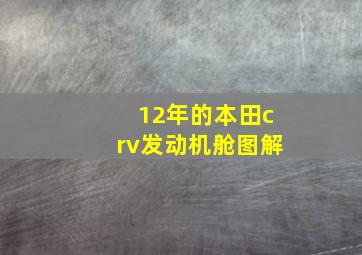 12年的本田crv发动机舱图解